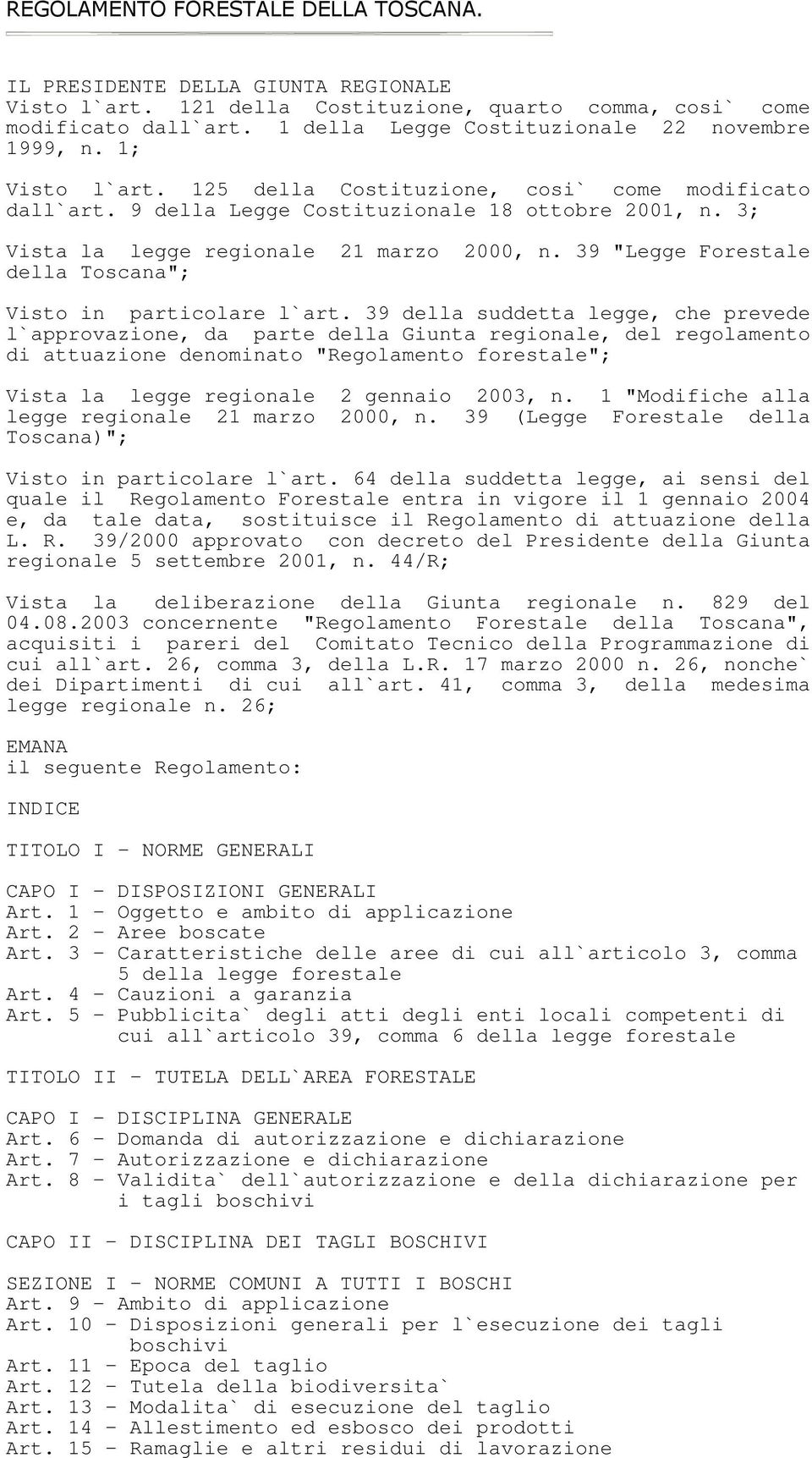 REGOLAMENTO FORESTALE DELLA TOSCANA.

IL PRESIDENTE DELLA GIUNTA REGIONALE
Visto l`art. 121 della Costituzione, quarto comma, cosi` come modificato dall`art. 1 della Legge Costituzionale 22 novembre 1999, n. 1;

Visto l`art. 125 della Costituzione, cosi` come modificato dall`art. 9 della Legge Costituzionale 18 ottobre 2001, n. 3;

Vista la legge regionale 21 marzo 2000, n. 39 "Legge Forestale della Toscana";

Visto in particolare l`art. 39 della suddetta legge, che prevede l`approvazione, da parte della Giunta regionale, del regolamento di attuazione denominato "Regolamento forestale";

Vista la legge regionale 2 gennaio 2003, n. 1 "Modifiche alla legge regionale 21 marzo 2000, n. 39 (Legge Forestale della Toscana)";

Visto in particolare l`art. 64 della suddetta legge, ai sensi del quale il Regolamento Forestale entra in vigore il 1 gennaio 2004 e, da tale data, sostituisce il Regolamento di attuazione della L. R. 39/2000 approvato con decreto del Presidente della Giunta regionale 5 settembre 2001, n. 44/R;

Vista la deliberazione della Giunta regionale n. 829 del 04.08.2003 concernente "Regolamento Forestale della Toscana", acquisiti i pareri del Comitato Tecnico della Programmazione di cui all`art. 26, comma 3, della L.R. 17 marzo 2000 n. 26, nonche` dei Dipartimenti di cui all`art. 41, comma 3, della medesima legge regionale n. 26;

EMANA
il seguente Regolamento:

INDICE

TITOLO I - NORME GENERALI

CAPO I - DISPOSIZIONI GENERALI
Art. 1 - Oggetto e ambito di applicazione
Art. 2 - Aree boscate
Art. 3 - Caratteristiche delle aree di cui all`articolo 3, comma 5 della legge forestale
Art. 4 - Cauzioni a garanzia
Art. 5 - Pubblicita` degli atti degli enti locali competenti di cui all`articolo 39, comma 6 della legge forestale

TITOLO II - TUTELA DELL`AREA FORESTALE

CAPO I - DISCIPLINA GENERALE
Art. 6 - Domanda di autorizzazione e dichiarazione
Art. 7 - Autorizzazione e dichiarazione
Art. 8 - Validita` dell`autorizzazione e della dichiarazione per i tagli boschivi

CAPO II - DISCIPLINA DEI TAGLI BOSCHIVI

SEZIONE I - NORME COMUNI A TUTTI I BOSCHI
Art. 9 - Ambito di applicazione
Art. 10 - Disposizioni generali per l`esecuzione dei tagli boschivi
Art. 11 - Epoca del taglio
Art. 12 - Tutela della biodiversita`
Art. 13 - Modalita` di esecuzione del taglio
Art. 14 - Allestimento ed esbosco dei prodotti
Art. 15 - Ramaglie e altri residui di lavorazione